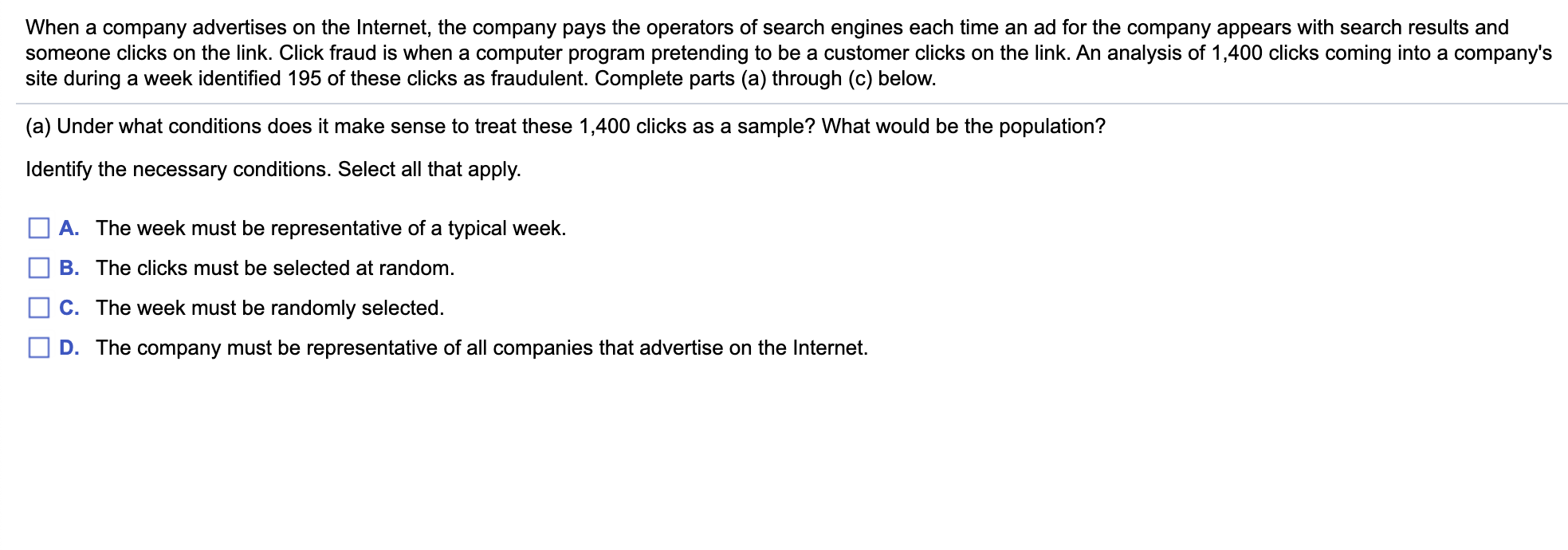 When a company advertises on the Internet, the company pays the operators of search engines each time an ad for the company appears with search results and someone clicks on the link. Click fraud is when a computer program pretending to be a customer clicks on the link. An analysis of 1,400 clicks coming into a company's site during a week identified 195 of these clicks as fraudulent. Complete parts (a) through (c) below.

(a) Under what conditions does it make sense to treat these 1,400 clicks as a sample? What would be the population?

Identify the necessary conditions. Select all that apply.

A. The week must be representative of a typical week.

B. The clicks must be selected at random.

C. The week must be randomly selected.

D. The company must be representative of all companies that advertise on the Internet.